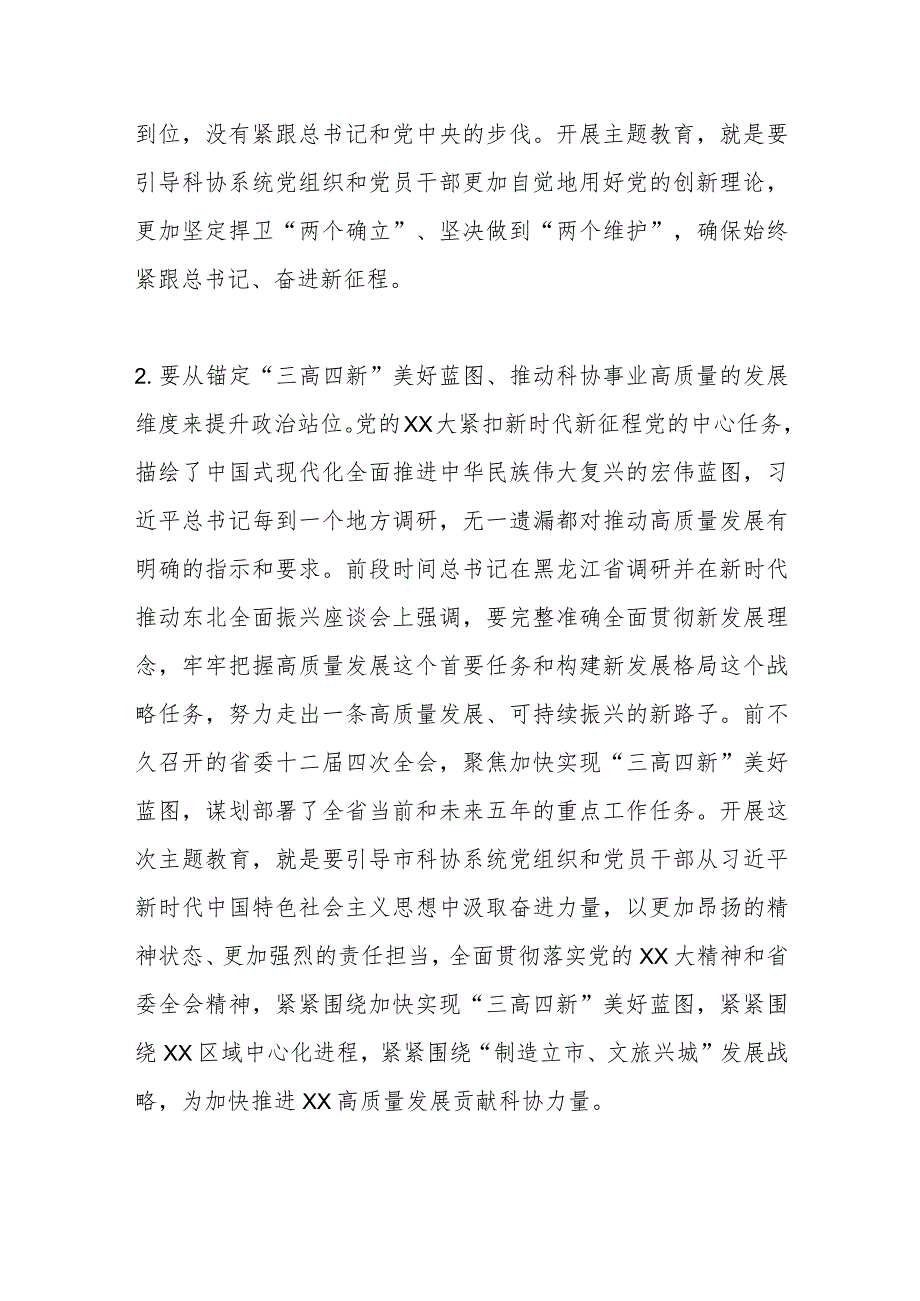 到位，没有紧跟总书记和党中央的步伐。开展主题教育，就是要引导科协系统党组织和党员干部更加自觉地用好党的创新理论，更加坚定捍卫“两个确立”、坚决做到“两个维护”，确保始终紧跟总书记、奋进新征程。

2. 要从锚定“三高四新”美好蓝图、推动科协事业高质量的发展维度来提升政治站位。党的XX大紧扣新时代新征程党的中心任务，描绘了中国式现代化全面推进中华民族伟大复兴的宏伟蓝图，习近平总书记每到一个地方调研，无一遗漏都对推动高质量发展有明确的指示和要求。前段时间总书记在黑龙江省调研并在新时代推动东北全面振兴座谈会上强调，要完整准确全面贯彻新发展理念，牢牢把握高质量发展这个首要任务和构建新发展格局这个战略任务，努力走出一条高质量发展、可持续振兴的新路子。前不久召开的省委十二届四次全会，聚焦加快实现“三高四新”美好蓝图，谋划部署了全省当前和未来五年的重点工作任务。开展这次主题教育，就是要引导市科协系统党组织和党员干部从习近平新时代中国特色社会主义思想中汲取奋进力量，以更加昂扬的精神状态、更加强烈的责任担当，全面贯彻落实党的XX大精神和省委全会精神，紧紧围绕加快实现“三高四新”美好蓝图，紧紧围绕XX区域中心化进程，紧紧围绕“制造立市、文旅兴城”发展战略，为加快推进XX高质量发展贡献科协力量。